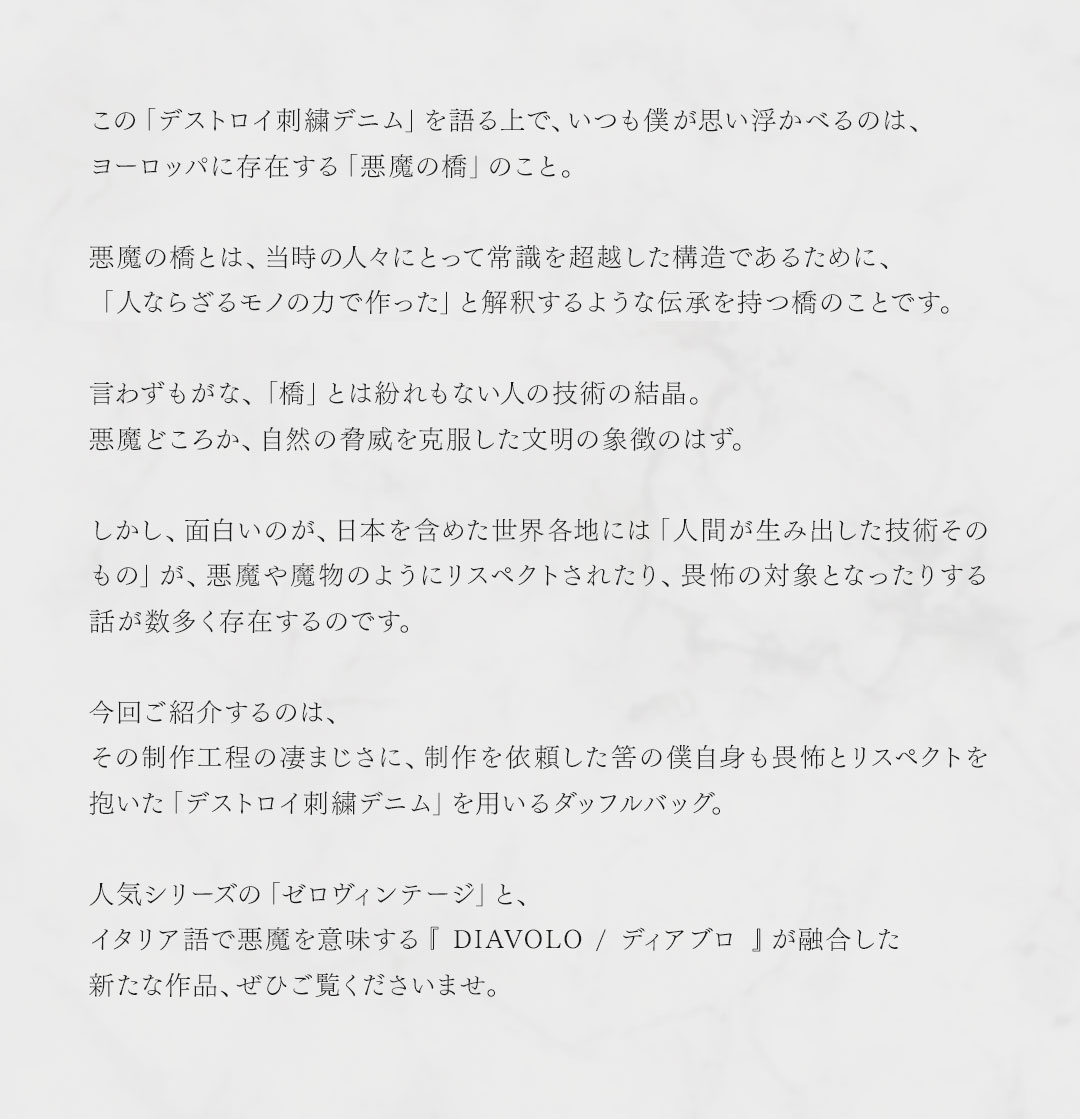 この「デストロイ刺繍デニム」を語る上で、いつも僕が思い浮かべるのは、ヨーロッパに存在する「悪魔の橋」のこと。

悪魔の橋とは、当時の人々にとって常識を超越した構造であるために、「人ならざるモノの力で作った」と解釈するような伝承を持つ橋のことです。

言わずもがな、「橋」とは紛れもない人の技術の結晶。
悪魔どころか、自然の脅威を克服した文明の象徴のはず。

しかし、面白いのが、日本を含めた世界各地には「人間が生み出した技術そのもの」が、悪魔や魔物のようにリスペクトされたり、畏怖の対象となったりする話が数多く存在するのです。

今回ご紹介するのは、
その制作工程の凄まじさに、制作を依頼した筈の僕自身も畏怖とリスペクトを抱いた「デストロイ刺繍デニム」を用いるダッフルバッグ。

人気シリーズの「ゼロヴィンテージ」と、
イタリア語で悪魔を意味する『 DIAVOLO / ディアブロ 』が融合した新たな作品、ぜひご覧くださいませ。